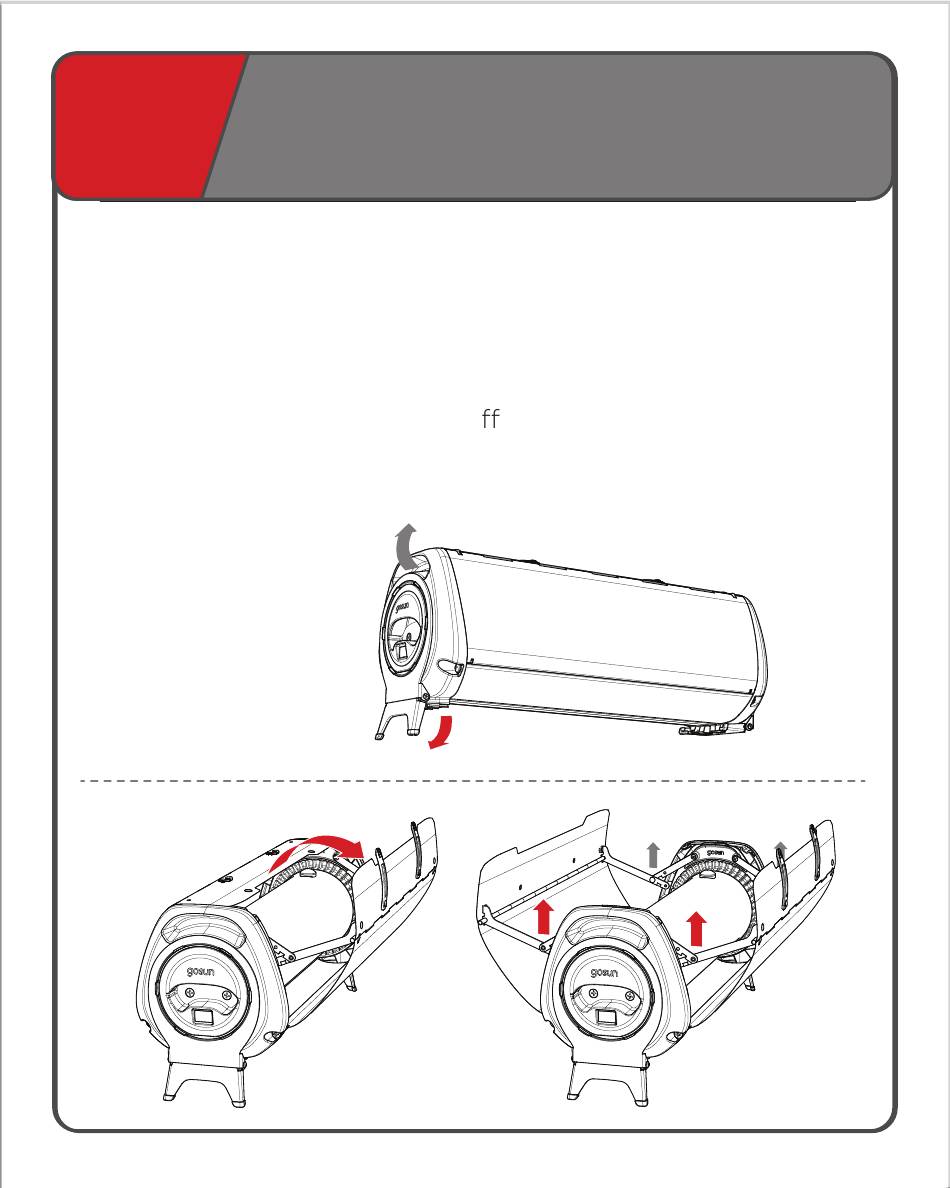 ff

gosun

gosun

gosun